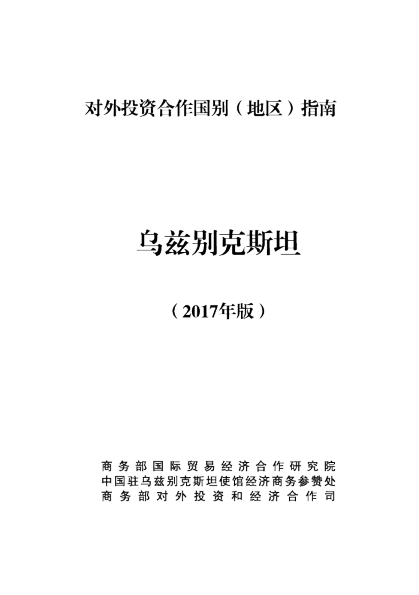 对外投资合作国别（地区）指南

乌兹别克斯坦

（2017年版）

商务部国际贸易经济合作研究院
中国驻乌兹别克斯坦使馆经济商务参赞处
商务部对外投资和经济合作司